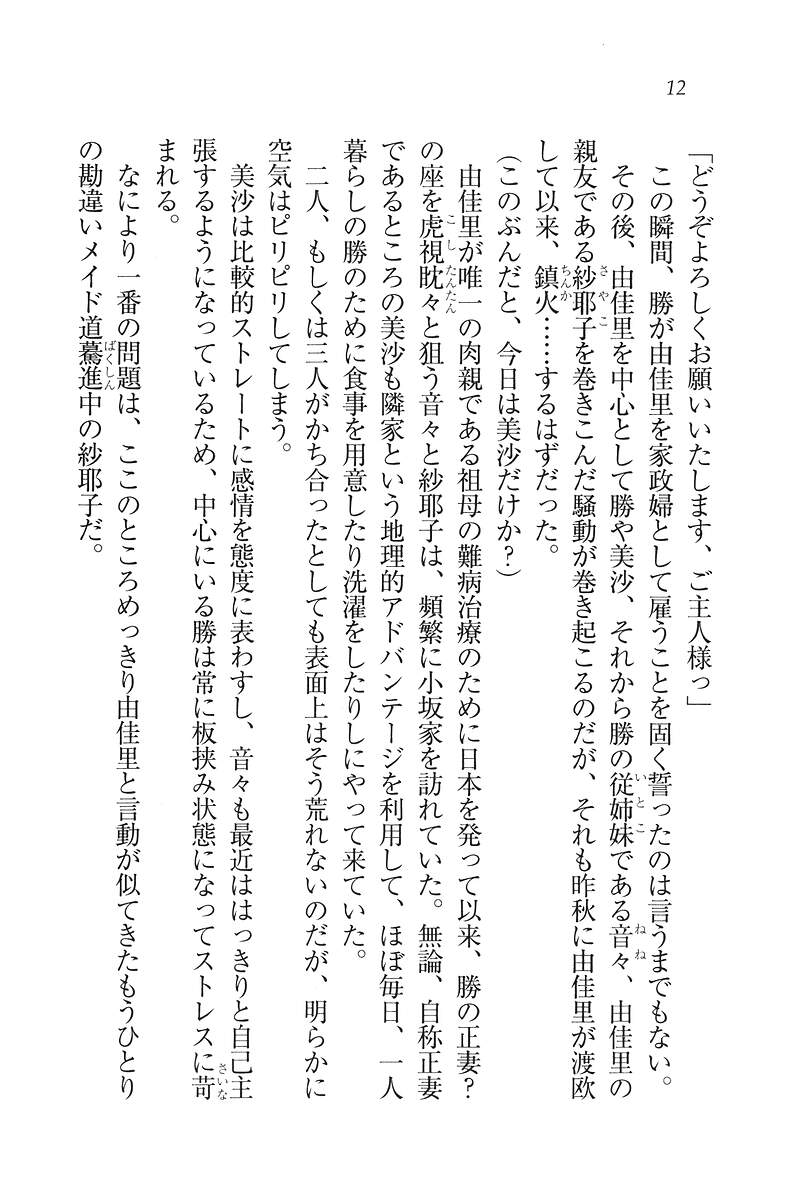 12

「どうぞよろしくお願いいたします、ご主人様っ」

この瞬間、勝が由佳里を家政婦として雇うことを固く誓ったのは言うまでもない。

その後、由佳里を中心として勝や美沙、それから勝の従姉妹である音々、由佳里の親友である紗耶子を巻きこんだ騒動が巻き起こるのだが、それも昨秋に由佳里が渡欧して以来、鎮火……するはずだった。

(このぶんだと、今日は美沙だけか?)

由佳里が唯一の肉親である祖母の難病治療のために日本を発って以来、勝の正妻?の座を虎視眈々と狙う音々と紗耶子は、頻繁に小坂家を訪れていた。無論、自称正妻であるところの美沙も隣家という地理的アドバンテージを利用して、ほぼ毎日、一人暮らしの勝のために食事を用意したり洗濯をしたりしにやって来ていた。

二人、もしくは三人がかち合ったとしても表面上はそう荒れないのだが、明らかに空気はピリピリしてしまう。

美沙は比較的ストレートに感情を態度に表わすし、音々も最近ははっきりと自己主張するようになっているため、中心にいる勝は常に板挟み状態になってストレスに苛まれる。

なにより一番の問題は、ここのところめっきり由佳里と言動が似てきたもうひとりの勘違いメイド道驀進中の紗耶子だ。